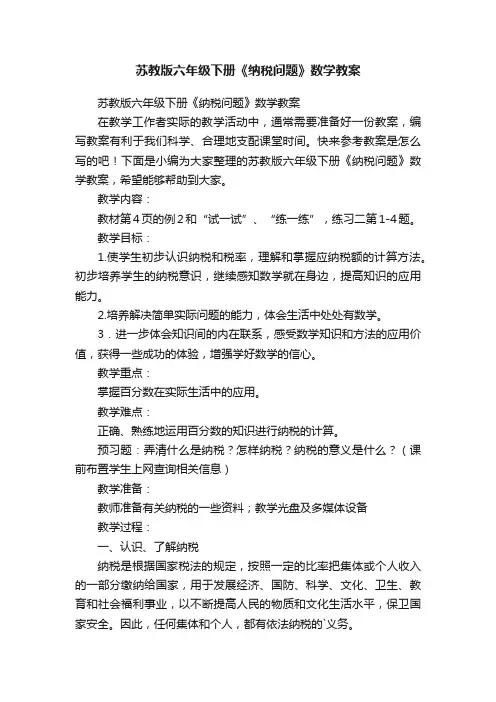 苏教版六年级下册《纳税问题》数学教案

苏教版六年级下册《纳税问题》数学教案

在教学工作者实际的教学活动中，通常需要准备好一份教案，编写教案有利于我们科学、合理地支配课堂时间。快来参考教案是怎么写的吧！下面是小编为大家整理的苏教版六年级下册《纳税问题》数学教案，希望能够帮助到大家。

教学内容：

教材第4页的例2和“试一试”、“练一练”，练习二第1-4题。

教学目标：

1.使学生初步认识纳税和税率，理解和掌握应纳税额的计算方法。初步培养学生的纳税意识，继续感知数学就在身边，提高知识的应用能力。

2.培养解决简单实际问题的能力，体会生活中处处有数学。

3．进一步体会知识间的内在联系，感受数学知识和方法的应用价值，获得一些成功的体验，增强学好数学的信心。

教学重点：

掌握百分数在实际生活中的应用。

教学难点：

正确、熟练地运用百分数的知识进行纳税的计算。

预习题：弄清什么是纳税？怎样纳税？纳税的意义是什么？（课前布置学生上网查询相关信息）

教学准备：

教师准备有关纳税的一些资料；教学光盘及多媒体设备

教学过程：

一、认识、了解纳税

纳税是根据国家税法的规定，按照一定的比率把集体或个人收入的一部分缴纳给国家，用于发展经济、国防、科学、文化、卫生、教育和社会福利事业，以不断提高人民的物质和文化生活水平，保卫国家安全。因此，任何集体和个人，都有依法纳税的`义务。